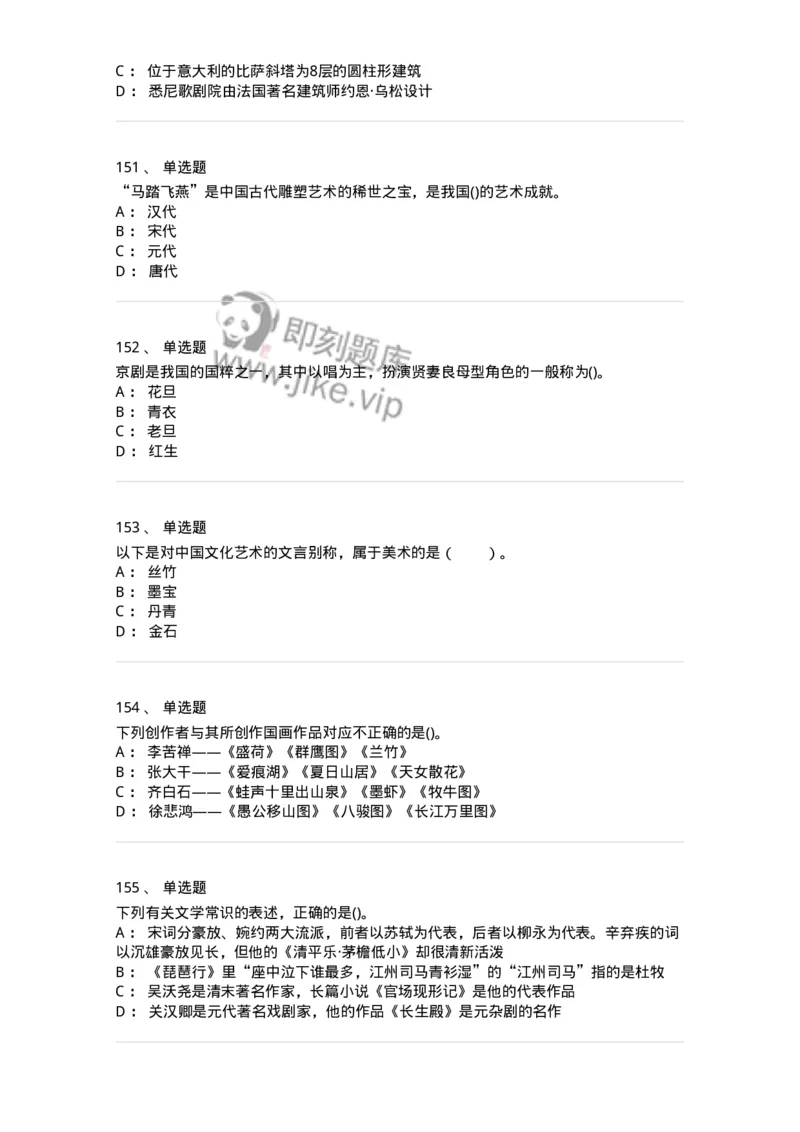 C： 位于意大利的比萨斜塔为8层的圆柱形建筑
D： 悉尼歌剧院由法国著名建筑师约恩·乌松设计

151、 单选题
“马踏飞燕”是中国古代雕塑艺术的稀世之宝，是我国()的艺术成就。
A： 汉代
B： 宋代
C： 元代
D： 唐代

即刻题库
www.jike.vip

152、 单选题
京剧是我国的国粹之一，其中以唱为主，扮演贤妻良母型角色的一般称为()。
A： 花旦
B： 青衣
C： 老旦
D： 红生

153、 单选题
以下是对中国文化艺术的文言别称，属于美术的是（ ）。
A： 丝竹
B： 墨宝
C： 丹青
D： 金石

154、 单选题
下列创作者与其所创作国画作品对应不正确的是()。
A： 李苦禅——《盛荷》《群鹰图》《兰竹》
B： 张大千——《爱痕湖》《夏日山居》《天女散花》
C： 齐白石——《蛙声十里出山泉》《墨虾》《牧牛图》
D： 徐悲鸿——《愚公移山图》《八骏图》《长江万里图》

155、 单选题
下列有关文学常识的表述，正确的是()。
A： 宋词分豪放、婉约两大流派，前者以苏轼为代表，后者以柳永为代表。辛弃疾的词以沉雄豪放见长，但他的《清平乐·茅檐低小》却很清新活泼
B： 《琵琶行》里“座中泣下谁最多，江州司马青衫湿”的“江州司马”指的是杜牧
C： 吴沃尧是清末著名作家，长篇小说《官场现形记》是他的代表作品
D： 关汉卿是元代著名戏剧家，他的作品《长生殿》是元杂剧的名作